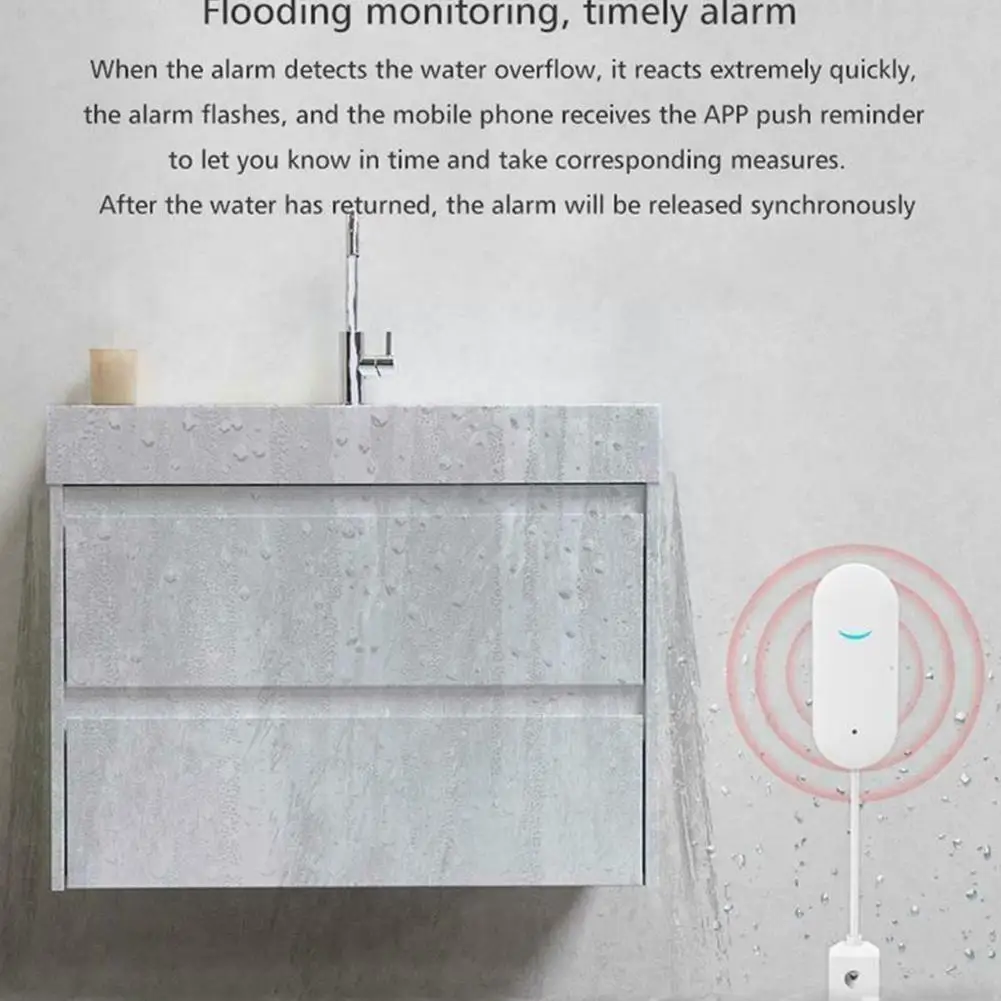 Flooding monitoring, timely alarm

When the alarm detects the water overflow, it reacts extremely quickly, the alarm flashes, and the mobile phone receives the APP push reminder to let you know in time and take corresponding measures. After the water has returned, the alarm will be released synchronously